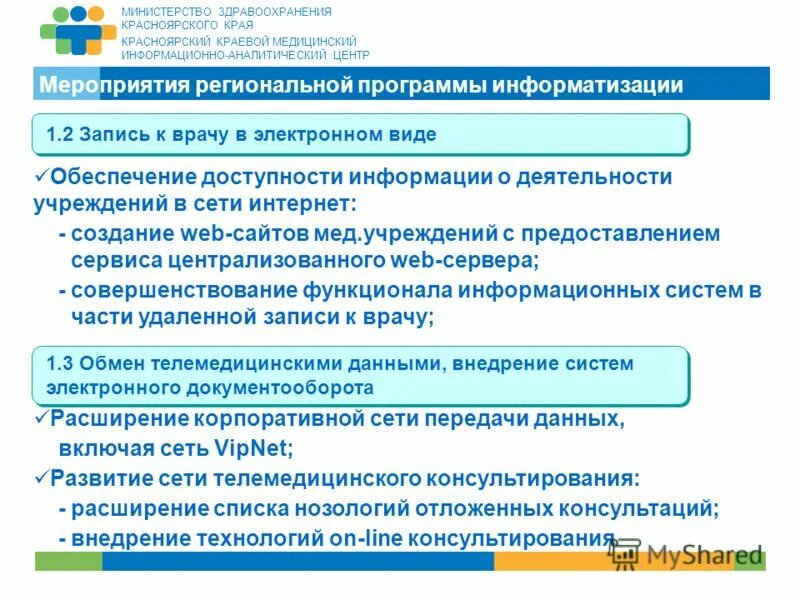 МИНИСТЕРСТВО ЗДРАВООХРАНЕНИЯ КРАСНОЯРСКОГО КРАЯ
КРАСНОЯРСКИЙ КРАЕВОЙ МЕДИЦИНСКИЙ ИНФОРМАЦИОННО-АНАЛИТИЧЕСКИЙ ЦЕНТР

Мероприятия региональной программы информатизации

1.2 Запись к врачу в электронном виде

✓Обеспечение доступности информации о деятельности учреждений в сети интернет:
- создание web-сайтов мед.учреждений с предоставлением сервиса централизованного web-сервера;
- совершенствование функционала информационных систем в части удаленной записи к врачу;

1.3 Обмен телемедицинскими данными, внедрение систем электронного документооборота

✓Расширение корпоративной сети передачи данных, включая сеть VipNet;
✓Развитие сети телемедицинского консультирования:
- расширение списка нозологий отложенных консультаций;
- внедрение технологий on-line консультирования

MyShared